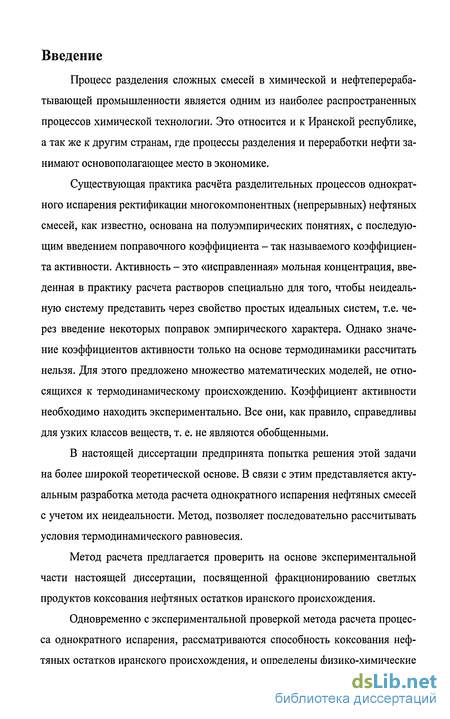 Введение

Процесс разделения сложных смесей в химической и нефтеперерабатывающей промышленности является одним из наиболее распространенных процессов химической технологии. Это относится и к Иранской республике, а так же к другим странам, где процессы разделения и переработки нефти занимают основополагающее место в экономике.

Существующая практика расчёта разделительных процессов однократного испарения ректификации многокомпонентных (непрерывных) нефтяных смесей, как известно, основана на полуэмпирических понятиях, с последующим введением поправочного коэффициента – так называемого коэффициента активности. Активность – это «исправленная» мольная концентрация, введенная в практику расчета растворов специально для того, чтобы неидеальную систему представить через свойство простых идеальных систем, т.е. через введение некоторых поправок эмпирического характера. Однако значение коэффициентов активности только на основе термодинамики рассчитать нельзя. Для этого предложено множество математических моделей, не относящихся к термодинамическому происхождению. Коэффициент активности необходимо находить экспериментально. Все они, как правило, справедливы для узких классов веществ, т. е. не являются обобщенными.

В настоящей диссертации предпринята попытка решения этой задачи на более широкой теоретической основе. В связи с этим представляется актуальным разработка метода расчета однократного испарения нефтяных смесей с учетом их неидеальности. Метод, позволяет последовательно рассчитывать условия термодинамического равновесия.

Метод расчета предлагается проверить на основе экспериментальной части настоящей диссертации, посвященной фракционированию светлых продуктов коксования нефтяных остатков иранского происхождения.

Одновременно с экспериментальной проверкой метода расчета процесса однократного испарения, рассматриваются способность коксования нефтяных остатков иранского происхождения, и определены физико-химические

dsLib.net
библиотека диссертаций